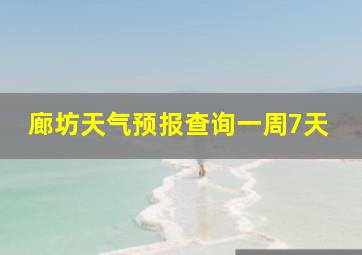 廊坊天气预报查询一周7天